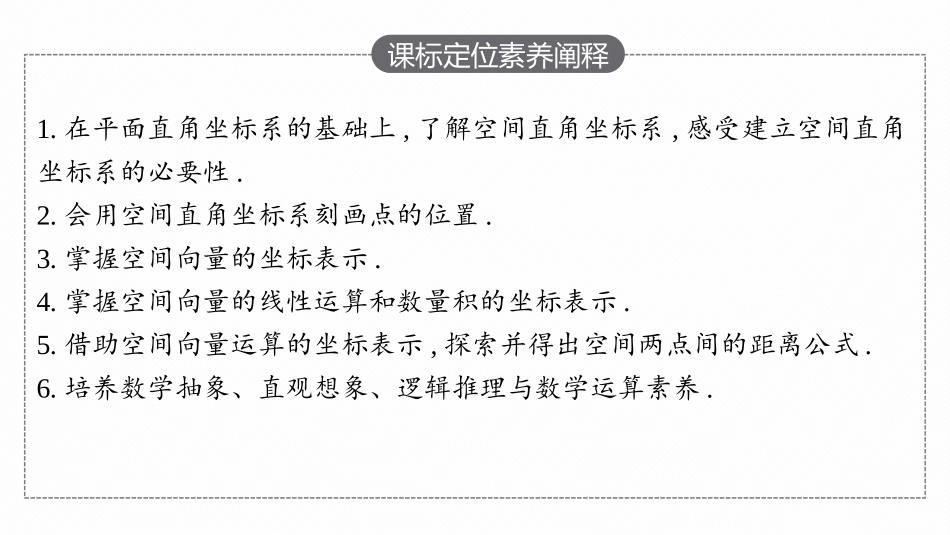 课标定位素养阐释

1.在平面直角坐标系的基础上,了解空间直角坐标系,感受建立空间直角坐标系的必要性.

2.会用空间直角坐标系刻画点的位置.

3.掌握空间向量的坐标表示.

4.掌握空间向量的线性运算和数量积的坐标表示.

5.借助空间向量运算的坐标表示,探索并得出空间两点间的距离公式.

6.培养数学抽象、直观想象、逻辑推理与数学运算素养.